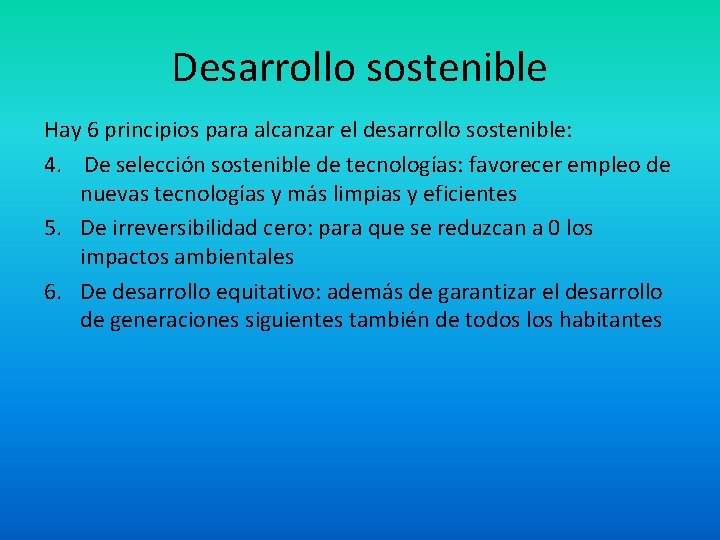 Desarrollo sostenible

Hay 6 principios para alcanzar el desarrollo sostenible:

4. De selección sostenible de tecnologías: favorecer empleo de nuevas tecnologías y más limpias y eficientes

5. De irreversibilidad cero: para que se reduzcan a 0 los impactos ambientales

6. De desarrollo equitativo: además de garantizar el desarrollo de generaciones siguientes también de todos los habitantes